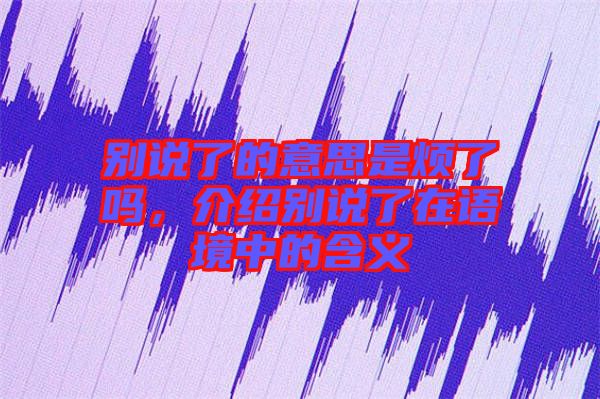 别说了的意思是烦了吗，介绍别说了在语境中的含义